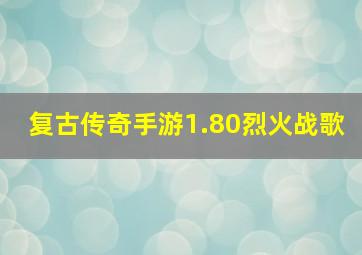 复古传奇手游1.80烈火战歌